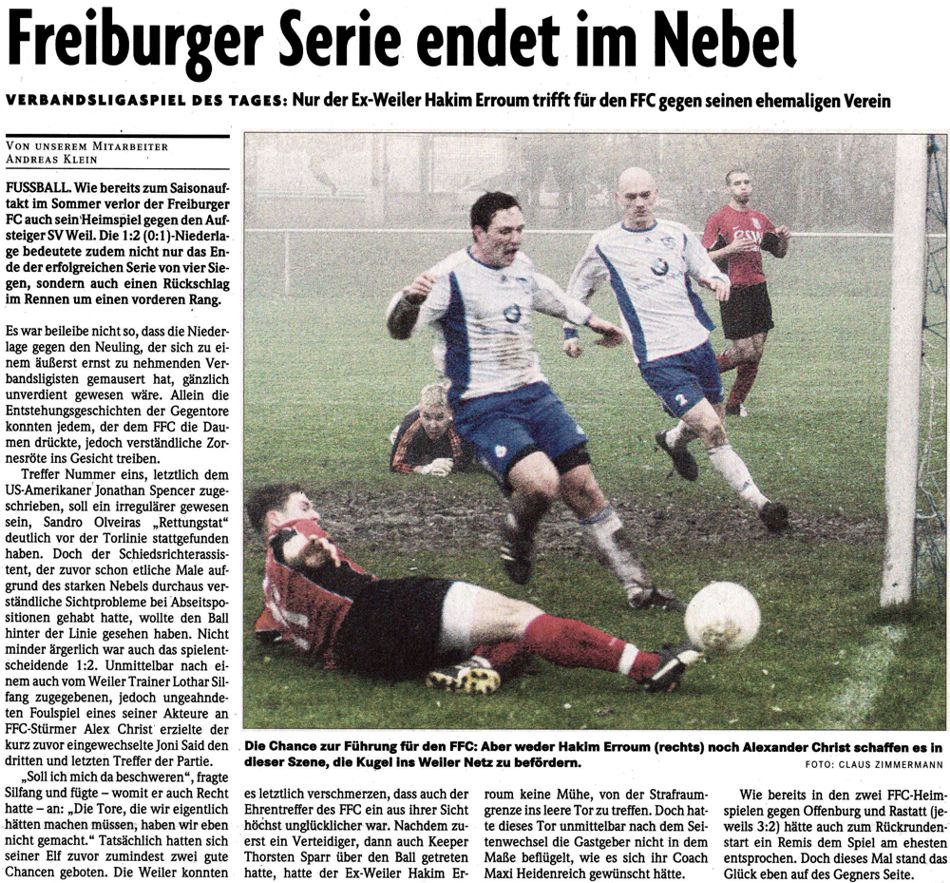 Freiburger Serie endet im Nebel

VERBANDSLIGASPIEL DES TAGES: Nur der Ex-Weiler Hakim Erroum trifft für den FFC gegen seinen ehemaligen Verein

VON UNSEREM MITARBEITER
ANDREAS KLEIN

FUSSBALL. Wie bereits zum Saisonauftakt im Sommer verlor der Freiburger FC auch sein Heimspiel gegen den Aufsteiger SV Weil. Die 1:2 (0:1)-Niederlage bedeutete zudem nicht nur das Ende der erfolgreichen Serie von vier Siegen, sondern auch einen Rückschlag im Rennen um einen vorderen Rang.

Es war beileibe nicht so, dass die Niederlage gegen den Neuling, der sich zu einem äußerst ernst zu nehmenden Verbandsligisten gemausert hat, gänzlich unverdient gewesen wäre. Allein die Entstehungsgeschichten der Gegentore konnten jedem, der dem FFC die Daumen drückte, jedoch verständliche Zornesröte ins Gesicht treiben.

Treffer Nummer eins, letztlich dem US-Amerikaner Jonathan Spencer zugeschrieben, soll ein irregulärer gewesen sein, Sandro Olveiras „Rettungstat" deutlich vor der Torlinie stattgefunden haben. Doch der Schiedsrichterassistent, der zuvor schon etliche Male aufgrund des starken Nebels durchaus verständliche Sichtprobleme bei Abseitspositionen gehabt hatte, wollte den Ball hinter der Linie gesehen haben. Nicht minder ärgerlich war auch das spielentscheidende 1:2. Unmittelbar nach einem auch vom Weiler Trainer Lothar Silfang zugegebenen, jedoch ungeahndeten Foulspiel eines seiner Akteure an FFC-Stürmer Alex Christ erzielte der kurz zuvor eingewechselte Joni Said den dritten und letzten Treffer der Partie.

„Soll ich mich da beschweren", fragte Silfang und fügte – womit er auch Recht hatte – an: „Die Tore, die wir eigentlich hätten machen müssen, haben wir eben nicht gemacht." Tatsächlich hatten sich seiner Elf zuvor zumindest zwei gute Chancen geboten. Die Weiler konnten es letztlich verschmerzen, dass auch der Ehrentreffer des FFC ein aus ihrer Sicht höchst unglücklicher war. Nachdem zuerst ein Verteidiger, dann auch Keeper Thorsten Sparr über den Ball getreten hatte, hatte der Ex-Weiler Hakim Erroum keine Mühe, von der Strafraumgrenze ins leere Tor zu treffen. Doch hatte dieses Tor unmittelbar nach dem Seitenwechsel die Gastgeber nicht in dem Maße beflügelt, wie es sich ihr Coach Maxi Heidenreich gewünscht hätte.

Wie bereits in den zwei FFC-Heimspielen gegen Offenburg und Rastatt (jeweils 3:2) hätte auch zum Rückrundenstart ein Remis dem Spiel am ehesten entsprochen. Doch dieses Mal stand das Glück eben auf des Gegners Seite.

Die Chance zur Führung für den FFC: Aber weder Hakim Erroum (rechts) noch Alexander Christ schaffen es in dieser Szene, die Kugel ins Weiler Netz zu befördern. FOTO: CLAUS ZIMMERMANN